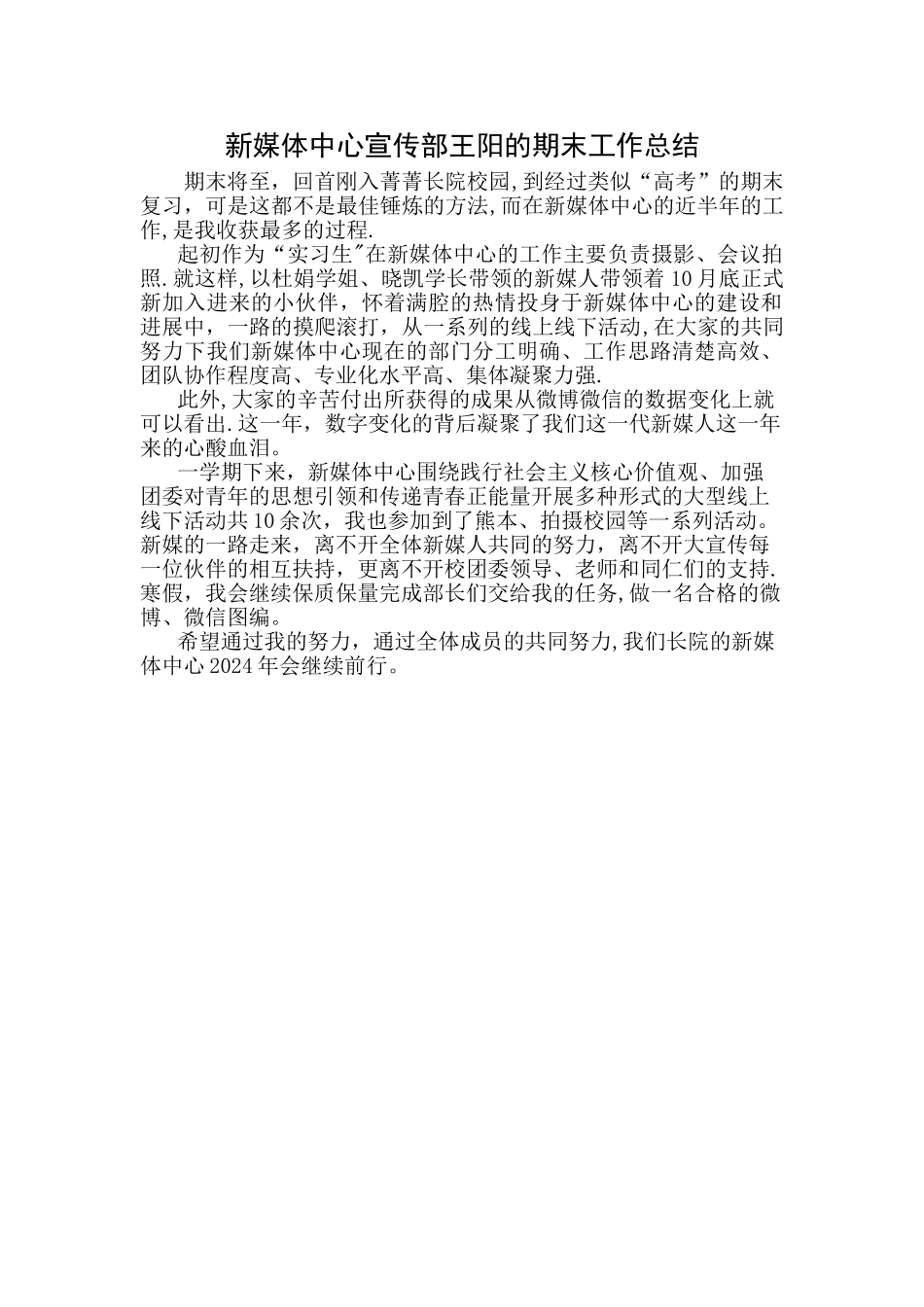 新媒体中心宣传部王阳的期末工作总结

期末将至，回首刚入菁菁长院校园,到经过类似“高考”的期末复习，可是这都不是最佳锤炼的方法,而在新媒体中心的近半年的工作,是我收获最多的过程.

起初作为“实习生"在新媒体中心的工作主要负责摄影、会议拍照.就这样,以杜娟学姐、晓凯学长带领的新媒人带领着10月底正式新加入进来的小伙伴，怀着满腔的热情投身于新媒体中心的建设和进展中，一路的摸爬滚打，从一系列的线上线下活动,在大家的共同努力下我们新媒体中心现在的部门分工明确、工作思路清楚高效、团队协作程度高、专业化水平高、集体凝聚力强.

此外,大家的辛苦付出所获得的成果从微博微信的数据变化上就可以看出.这一年，数字变化的背后凝聚了我们这一代新媒人这一年来的心酸血泪。

一学期下来，新媒体中心围绕践行社会主义核心价值观、加强团委对青年的思想引领和传递青春正能量开展多种形式的大型线上线下活动共10余次，我也参加到了熊本、拍摄校园等一系列活动。新媒的一路走来，离不开全体新媒人共同的努力，离不开大宣传每一位伙伴的相互扶持，更离不开校团委领导、老师和同仁们的支持.寒假，我会继续保质保量完成部长们交给我的任务,做一名合格的微博、微信图编。

希望通过我的努力，通过全体成员的共同努力,我们长院的新媒体中心2024年会继续前行。